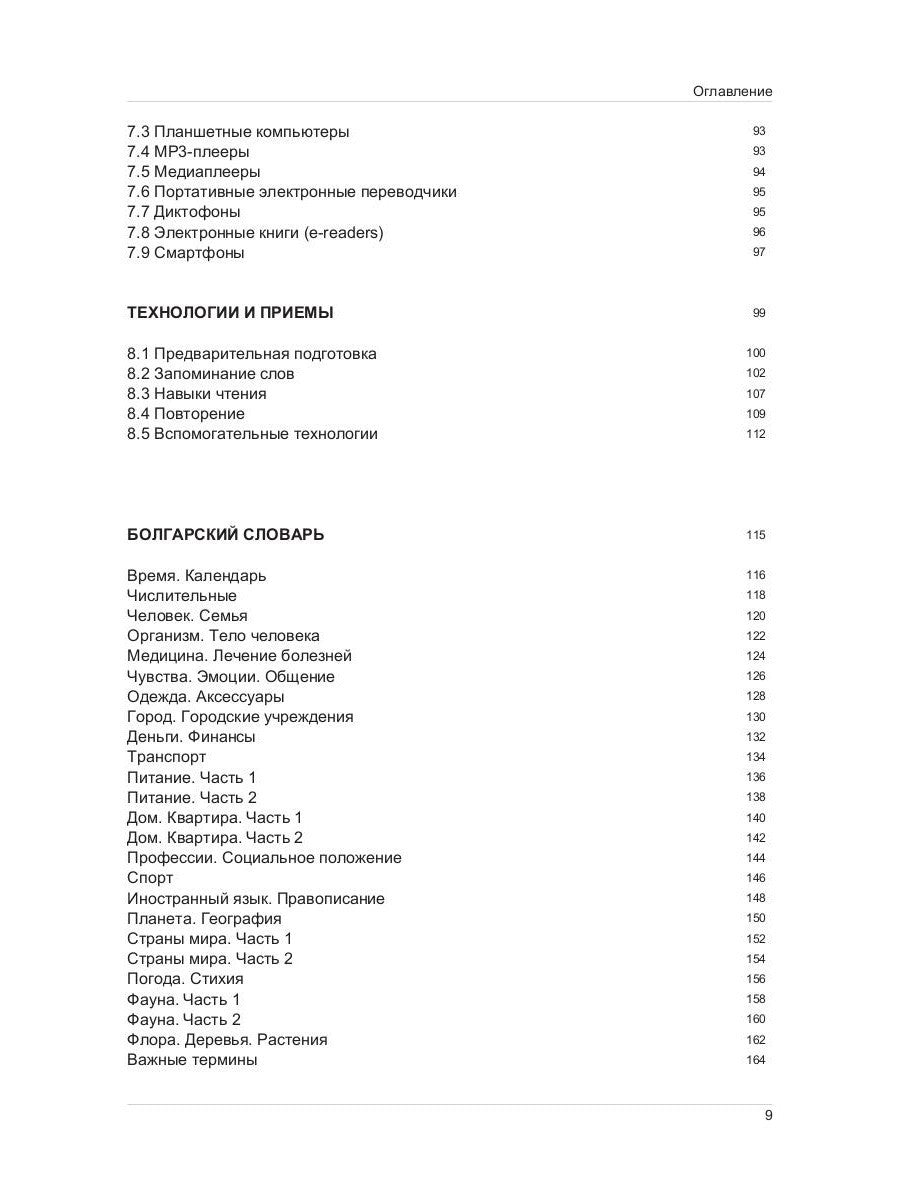 Оглавление

7.3 Планшетные компьютеры 93
7.4 MP3-плееры 93
7.5 Медиаплееры 94
7.6 Портативные электронные переводчики 95
7.7 Диктофоны 95
7.8 Электронные книги (e-readers) 96
7.9 Смартфоны 97

ТЕХНОЛОГИИ И ПРИЕМЫ 99

8.1 Предварительная подготовка 100
8.2 Запоминание слов 102
8.3 Навыки чтения 107
8.4 Повторение 109
8.5 Вспомогательные технологии 112

БОЛГАРСКИЙ СЛОВАРЬ 115

Время. Календарь 116
Числительные 118
Человек. Семья 120
Организм. Тело человека 122
Медицина. Лечение болезней 124
Чувства. Эмоции. Общение 126
Одежда. Аксессуары 128
Город. Городские учреждения 130
Деньги. Финансы 132
Транспорт 134
Питание. Часть 1 136
Питание. Часть 2 138
Дом. Квартира. Часть 1 140
Дом. Квартира. Часть 2 142
Профессии. Социальное положение 144
Спорт 146
Иностранный язык. Правописание 148
Планета. География 150
Страны мира. Часть 1 152
Страны мира. Часть 2 154
Погода. Стихия 156
Фауна. Часть 1 158
Фауна. Часть 2 160
Флора. Деревья. Растения 162
Важные термины 164

9